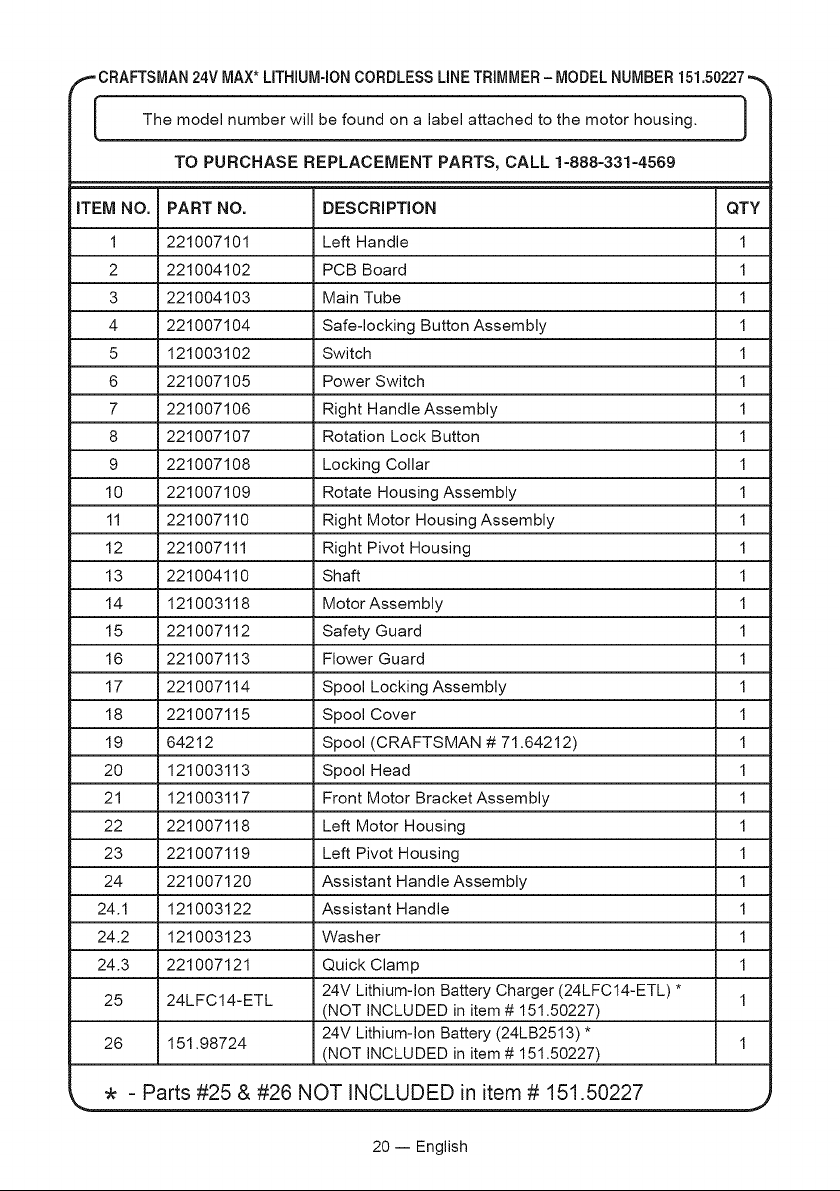 CRAFTSMAN 24V MAX* LITHIUM-ION CORDLESS LINE TRIMMER – MODEL NUMBER 151.50227

The model number will be found on a label attached to the motor housing.

TO PURCHASE REPLACEMENT PARTS, CALL 1-888-331-4569

| ITEM NO. | PART NO. | DESCRIPTION | QTY |
|---|---|---|---|
| 1 | 221007101 | Left Handle | 1 |
| 2 | 221004102 | PCB Board | 1 |
| 3 | 221004103 | Main Tube | 1 |
| 4 | 221007104 | Safe-locking Button Assembly | 1 |
| 5 | 121003102 | Switch | 1 |
| 6 | 221007105 | Power Switch | 1 |
| 7 | 221007106 | Right Handle Assembly | 1 |
| 8 | 221007107 | Rotation Lock Button | 1 |
| 9 | 221007108 | Locking Collar | 1 |
| 10 | 221007109 | Rotate Housing Assembly | 1 |
| 11 | 221007110 | Right Motor Housing Assembly | 1 |
| 12 | 221007111 | Right Pivot Housing | 1 |
| 13 | 221004110 | Shaft | 1 |
| 14 | 121003118 | Motor Assembly | 1 |
| 15 | 221007112 | Safety Guard | 1 |
| 16 | 221007113 | Flower Guard | 1 |
| 17 | 221007114 | Spool Locking Assembly | 1 |
| 18 | 221007115 | Spool Cover | 1 |
| 19 | 64212 | Spool (CRAFTSMAN # 71.64212) | 1 |
| 20 | 121003113 | Spool Head | 1 |
| 21 | 121003117 | Front Motor Bracket Assembly | 1 |
| 22 | 221007118 | Left Motor Housing | 1 |
| 23 | 221007119 | Left Pivot Housing | 1 |
| 24 | 221007120 | Assistant Handle Assembly | 1 |
| 24.1 | 121003122 | Assistant Handle | 1 |
| 24.2 | 121003123 | Washer | 1 |
| 24.3 | 221007121 | Quick Clamp | 1 |
| 25 | 24LFC14-ETL | 24V Lithium-Ion Battery Charger (24LFC14-ETL) * (NOT INCLUDED in item # 151.50227) | 1 |
| 26 | 151.98724 | 24V Lithium-Ion Battery (24LB2513) * (NOT INCLUDED in item # 151.50227) | 1 |

* - Parts #25 & #26 NOT INCLUDED in item # 151.50227

20 — English